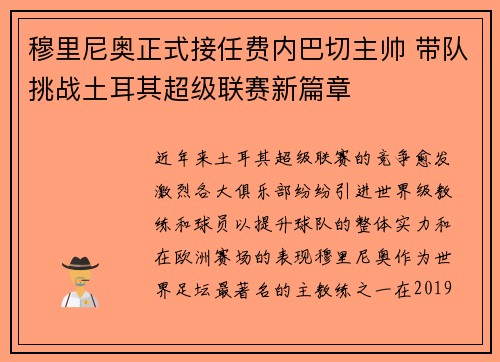 穆里尼奥正式接任费内巴切主帅 带队挑战土耳其超级联赛新篇章

近年来土耳其超级联赛的竞争愈发激烈各大俱乐部纷纷引进世界级教练和球员以提升球队的整体实力和在欧洲赛场的表现穆里尼奥作为世界足坛最著名的主教练之一在2019